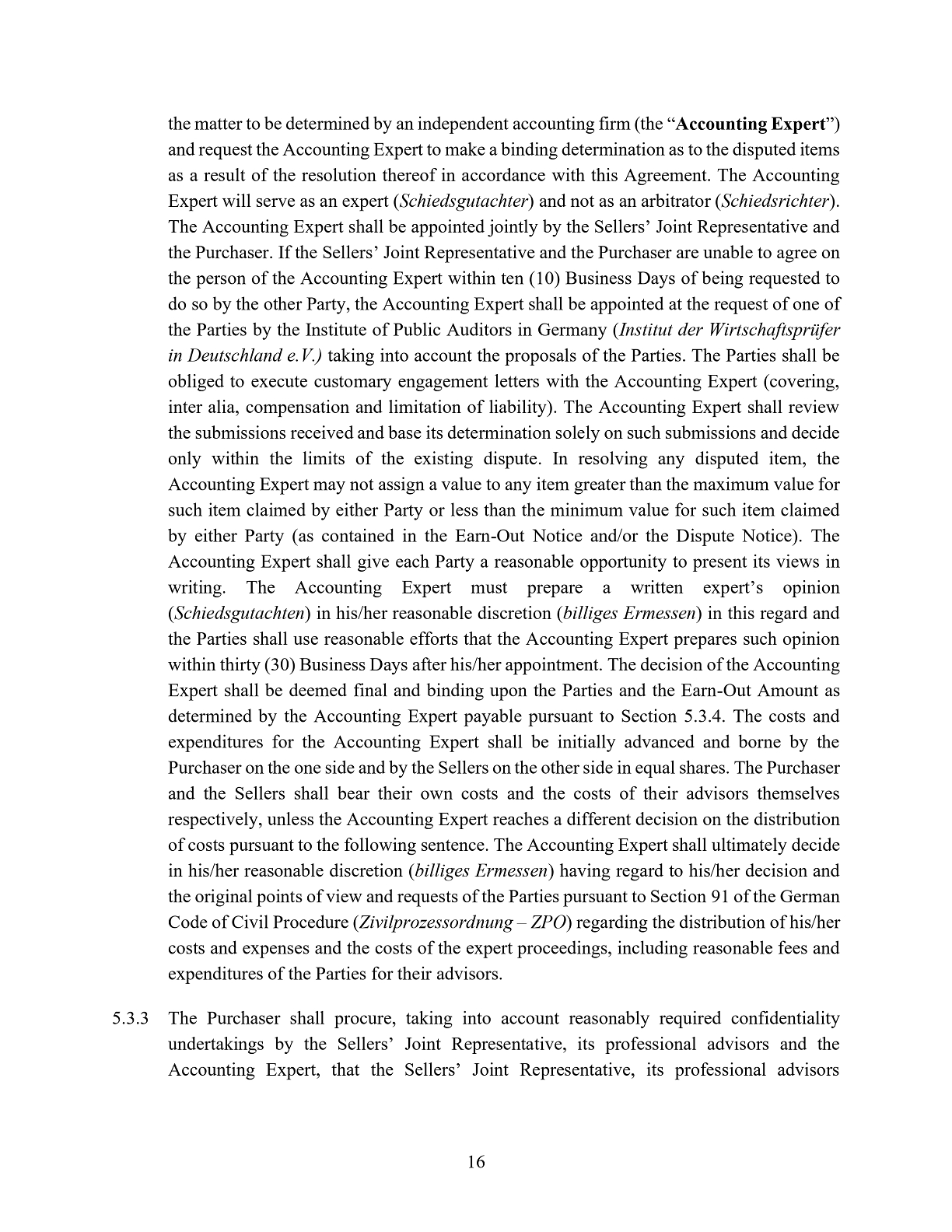 the matter to be determined by an independent accounting firm (the “Accounting Expert”) and request the Accounting Expert to make a binding determination as to the disputed items as a result of the resolution thereof in accordance with this Agreement. The Accounting Expert will serve as an expert (Schiedsgutachter) and not as an arbitrator (Schiedsrichter). The Accounting Expert shall be appointed jointly by the Sellers’ Joint Representative and the Purchaser. If the Sellers’ Joint Representative and the Purchaser are unable to agree on the person of the Accounting Expert within ten (10) Business Days of being requested to do so by the other Party, the Accounting Expert shall be appointed at the request of one of the Parties by the Institute of Public Auditors in Germany (Institut der Wirtschaftsprüfer in Deutschland e.V.) taking into account the proposals of the Parties. The Parties shall be obliged to execute customary engagement letters with the Accounting Expert (covering, inter alia, compensation and limitation of liability). The Accounting Expert shall review the submissions received and base its determination solely on such submissions and decide only within the limits of the existing dispute. In resolving any disputed item, the Accounting Expert may not assign a value to any item greater than the maximum value for such item claimed by either Party or less than the minimum value for such item claimed by either Party (as contained in the Earn-Out Notice and/or the Dispute Notice). The Accounting Expert shall give each Party a reasonable opportunity to present its views in writing. The Accounting Expert must prepare a written expert’s opinion (Schiedsgutachten) in his/her reasonable discretion (billiges Ermessen) in this regard and the Parties shall use reasonable efforts that the Accounting Expert prepares such opinion within thirty (30) Business Days after his/her appointment. The decision of the Accounting Expert shall be deemed final and binding upon the Parties and the Earn-Out Amount as determined by the Accounting Expert payable pursuant to Section 5.3.4. The costs and expenditures for the Accounting Expert shall be initially advanced and borne by the Purchaser on the one side and by the Sellers on the other side in equal shares. The Purchaser and the Sellers shall bear their own costs and the costs of their advisors themselves respectively, unless the Accounting Expert reaches a different decision on the distribution of costs pursuant to the following sentence. The Accounting Expert shall ultimately decide in his/her reasonable discretion (billiges Ermessen) having regard to his/her decision and the original points of view and requests of the Parties pursuant to Section 91 of the German Code of Civil Procedure (Zivilprozessordnung – ZPO) regarding the distribution of his/her costs and expenses and the costs of the expert proceedings, including reasonable fees and expenditures of the Parties for their advisors.

5.3.3 The Purchaser shall procure, taking into account reasonably required confidentiality undertakings by the Sellers’ Joint Representative, its professional advisors and the Accounting Expert, that the Sellers’ Joint Representative, its professional advisors

16